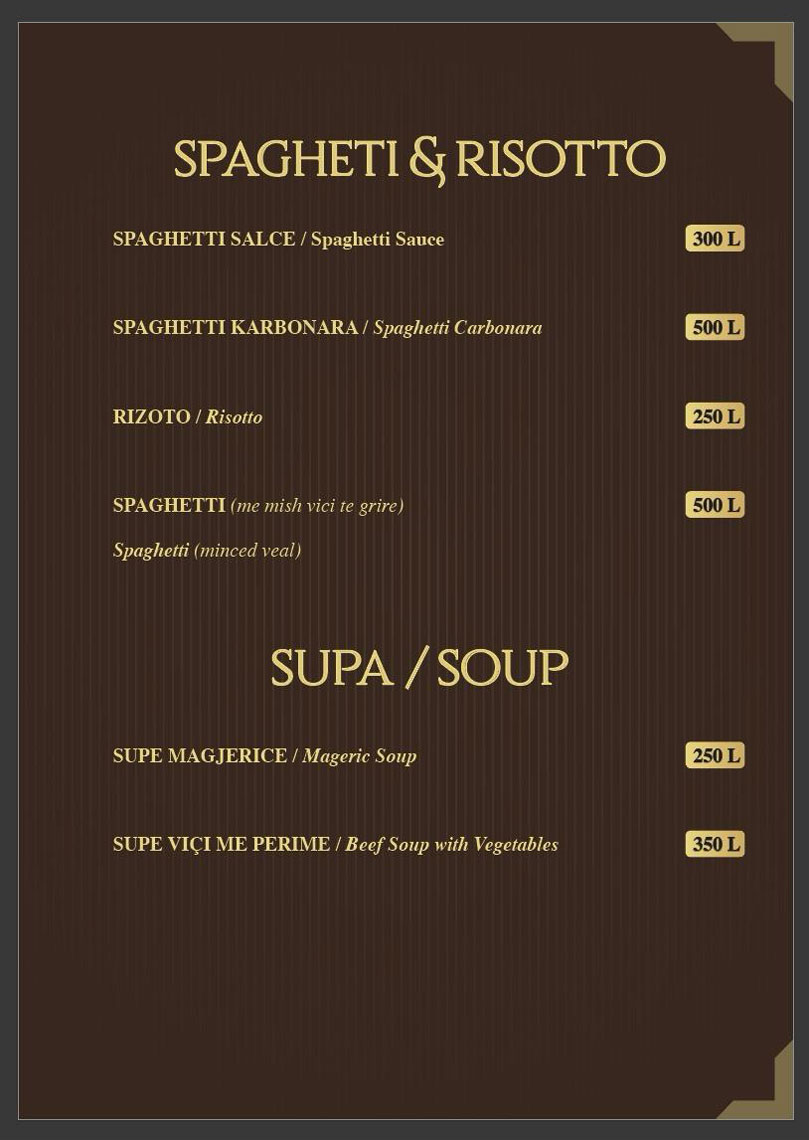 SPAGHETI & RISOTTO

SPAGHETTI SALCE / Spaghetti Sauce 300 L

SPAGHETTI KARBONARA / Spaghetti Carbonara 500 L

RIZOTO / Risotto 250 L

SPAGHETTI (me mish vici te grire) 500 L

Spaghetti (minced veal)

SUPA / SOUP

SUPE MAGJERICE / Mageric Soup 250 L

SUPE VIÇI ME PERIME / Beef Soup with Vegetables 350 L